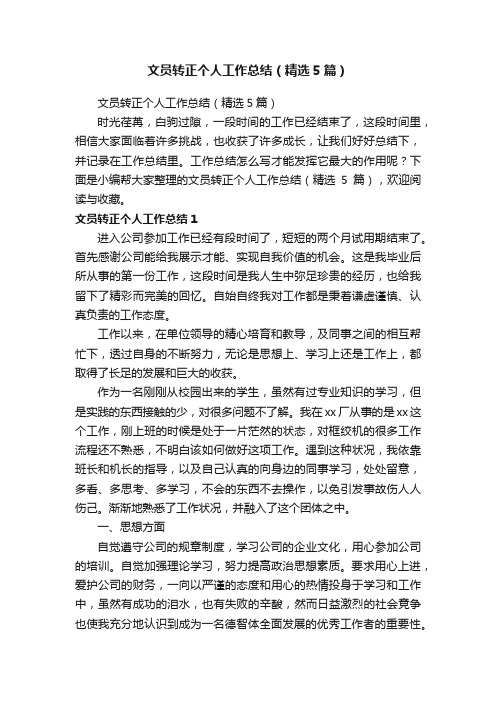 文员转正个人工作总结（精选5篇）

文员转正个人工作总结（精选5篇）

时光荏苒，白驹过隙，一段时间的工作已经结束了，这段时间里，相信大家面临着许多挑战，也收获了许多成长，让我们好好总结下，并记录在工作总结里。工作总结怎么写才能发挥它最大的作用呢？下面是小编帮大家整理的文员转正个人工作总结（精选 5 篇），欢迎阅读与收藏。

文员转正个人工作总结1

进入公司参加工作已经有段时间了，短短的两个月试用期结束了。首先感谢公司能给我展示才能、实现自我价值的机会。这是我毕业后所从事的第一份工作，这段时间是我人生中弥足珍贵的经历，也给我留下了精彩而完美的回忆。自始自终我对工作都是秉着谦虚谨慎、认真负责的工作态度。

工作以来，在单位领导的精心培育和教导，及同事之间的相互帮忙下，透过自身的不断努力，无论是思想上、学习上还是工作上，都取得了长足的发展和巨大的收获。

作为一名刚刚从校园出来的学生，虽然有过专业知识的学习，但是实践的东西接触的少，对很多问题不了解。我在xx厂从事的是xx这个工作，刚上班的时候是处于一片茫然的状态，对框绞机的很多工作流程还不熟悉，不明白该如何做好这项工作。遇到这种状况，我依靠班长和机长的指导，以及自己认真的向身边的同事学习，处处留意，多看、多思考、多学习，不会的东西不去操作，以免引发事故伤人人伤己。渐渐地熟悉了工作状况，并融入了这个团体之中。

一、思想方面

自觉遵守公司的规章制度，学习公司的企业文化，用心参加公司的培训。自觉加强理论学习，努力提高政治思想素质。要求用心上进，爱护公司的财务，一向以严谨的态度和用心的热情投身于学习和工作中，虽然有成功的泪水，也有失败的辛酸，然而日益激烈的社会竞争也使我充分地认识到成为一名德智体全面发展的优秀工作者的重要性。